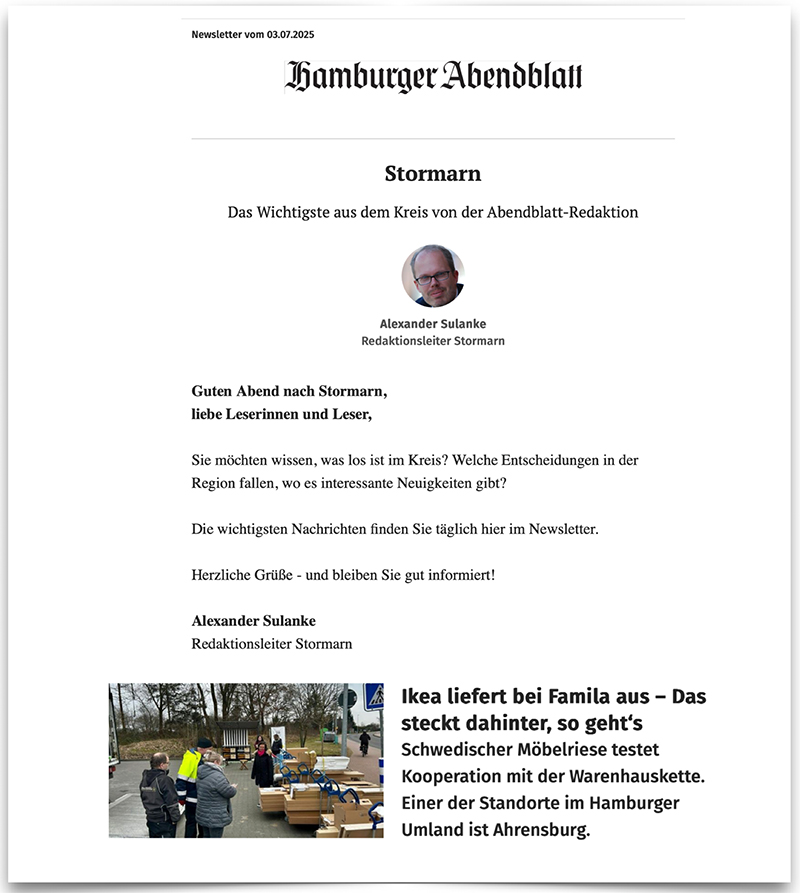 Newsletter vom 03.07.2025

Hamburger Abendblatt

Stormarn

Das Wichtigste aus dem Kreis von der Abendblatt-Redaktion

Alexander Sulanke
Redaktionsleiter Stormarn

Guten Abend nach Stormarn,
liebe Leserinnen und Leser,

Sie möchten wissen, was los ist im Kreis? Welche Entscheidungen in der Region fallen, wo es interessante Neuigkeiten gibt?

Die wichtigsten Nachrichten finden Sie täglich hier im Newsletter.

Herzliche Grüße - und bleiben Sie gut informiert!

Alexander Sulanke
Redaktionsleiter Stormarn

Ikea liefert bei Famila aus – Das steckt dahinter, so geht‘s
Schwedischer Möbelriese testet Kooperation mit der Warenhauskette. Einer der Standorte im Hamburger Umland ist Ahrensburg.